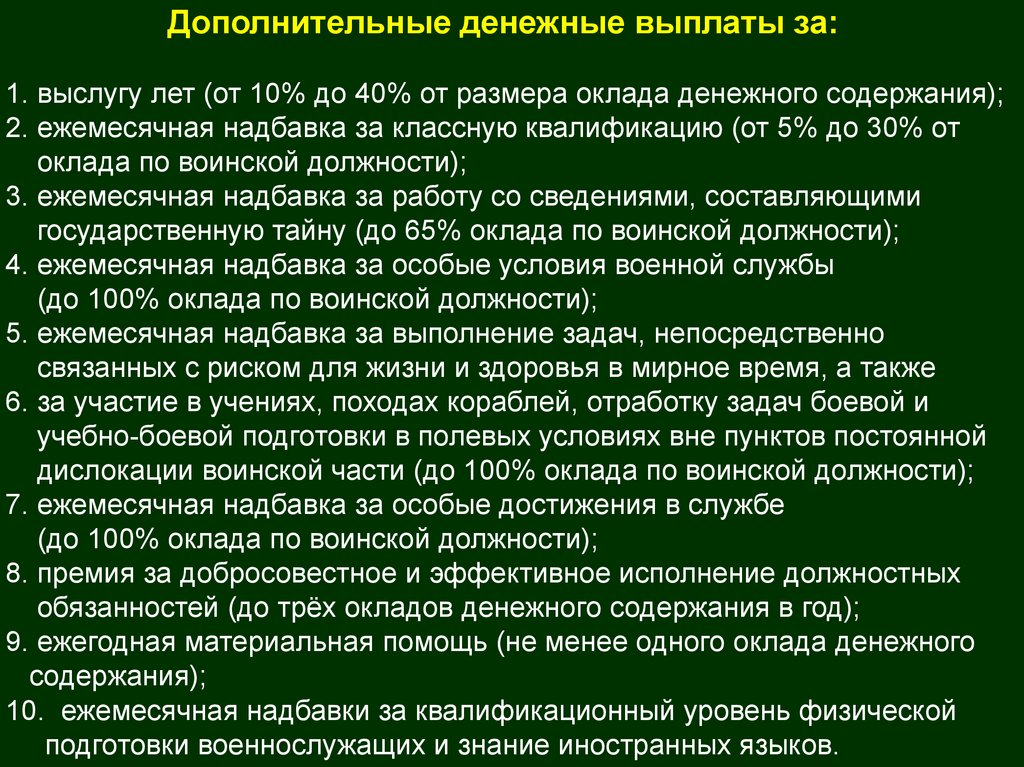 Дополнительные денежные выплаты за:

1. выслугу лет (от 10% до 40% от размера оклада денежного содержания);
2. ежемесячная надбавка за классную квалификацию (от 5% до 30% от оклада по воинской должности);
3. ежемесячная надбавка за работу со сведениями, составляющими государственную тайну (до 65% оклада по воинской должности);
4. ежемесячная надбавка за особые условия военной службы (до 100% оклада по воинской должности);
5. ежемесячная надбавка за выполнение задач, непосредственно связанных с риском для жизни и здоровья в мирное время, а также
6. за участие в учениях, походах кораблей, отработку задач боевой и учебно-боевой подготовки в полевых условиях вне пунктов постоянной дислокации воинской части (до 100% оклада по воинской должности);
7. ежемесячная надбавка за особые достижения в службе (до 100% оклада по воинской должности);
8. премия за добросовестное и эффективное исполнение должностных обязанностей (до трёх окладов денежного содержания в год);
9. ежегодная материальная помощь (не менее одного оклада денежного содержания);
10. ежемесячная надбавки за квалификационный уровень физической подготовки военнослужащих и знание иностранных языков.